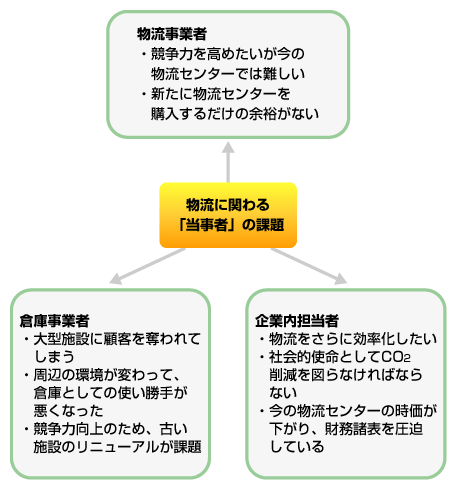 物流事業者
・競争力を高めたいが今の物流センターでは難しい
・新たに物流センターを購入するだけの余裕がない

物流に関わる「当事者」の課題

倉庫事業者
・大型施設に顧客を奪われてしまう
・周辺の環境が変わって、倉庫としての使い勝手が悪くなった
・競争力向上のため、古い施設のリニューアルが課題

企業内担当者
・物流をさらに効率化したい
・社会的使命として$CO_2$削減を図らなければならない
・今の物流センターの時価が下がり、財務諸表を圧迫している